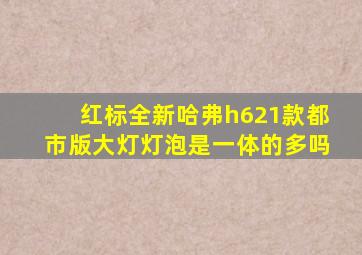 红标全新哈弗h621款都市版大灯灯泡是一体的多吗